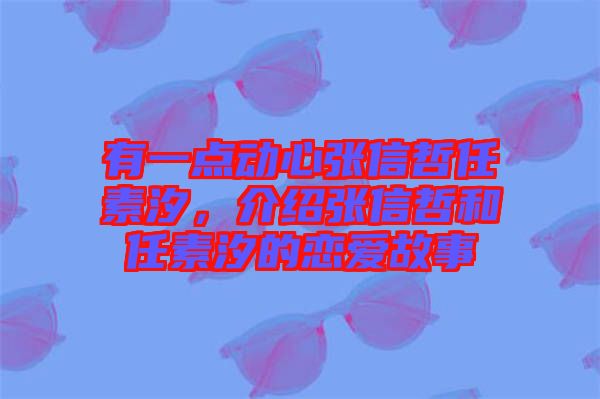 有一点动心张信哲任素汐，介绍张信哲和任素汐的恋爱故事